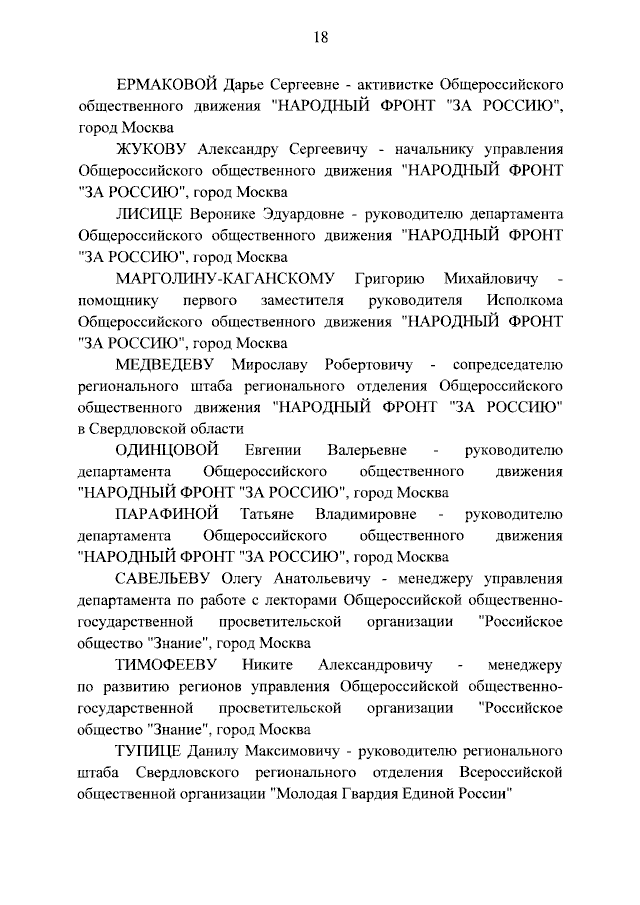 18

ЕРМАКОВОЙ Дарье Сергеевне - активистке Общероссийского общественного движения "НАРОДНЫЙ ФРОНТ "ЗА РОССИЮ", город Москва

ЖУКОВУ Александру Сергеевичу - начальнику управления Общероссийского общественного движения "НАРОДНЫЙ ФРОНТ "ЗА РОССИЮ", город Москва

ЛИСИЦЕ Веронике Эдуардовне - руководителю департамента Общероссийского общественного движения "НАРОДНЫЙ ФРОНТ "ЗА РОССИЮ", город Москва

МАРГОЛИНУ-КАГАНСКОМУ Григорию Михайловичу - помощнику первого заместителя руководителя Исполкома Общероссийского общественного движения "НАРОДНЫЙ ФРОНТ "ЗА РОССИЮ", город Москва

МЕДВЕДЕВУ Мирославу Робертовичу - сопредседателю регионального штаба регионального отделения Общероссийского общественного движения "НАРОДНЫЙ ФРОНТ "ЗА РОССИЮ" в Свердловской области

ОДИНЦОВОЙ Евгении Валерьевне - руководителю департамента Общероссийского общественного движения "НАРОДНЫЙ ФРОНТ "ЗА РОССИЮ", город Москва

ПАРАФИНОЙ Татьяне Владимировне - руководителю департамента Общероссийского общественного движения "НАРОДНЫЙ ФРОНТ "ЗА РОССИЮ", город Москва

САВЕЛЬЕВУ Олегу Анатольевичу - менеджеру управления департамента по работе с лекторами Общероссийской общественно-государственной просветительской организации "Российское общество "Знание", город Москва

ТИМОФЕЕВУ Никите Александровичу - менеджеру по развитию регионов управления Общероссийской общественно-государственной просветительской организации "Российское общество "Знание", город Москва

ТУПИЦЕ Данилу Максимовичу - руководителю регионального штаба Свердловского регионального отделения Всероссийской общественной организации "Молодая Гвардия Единой России"